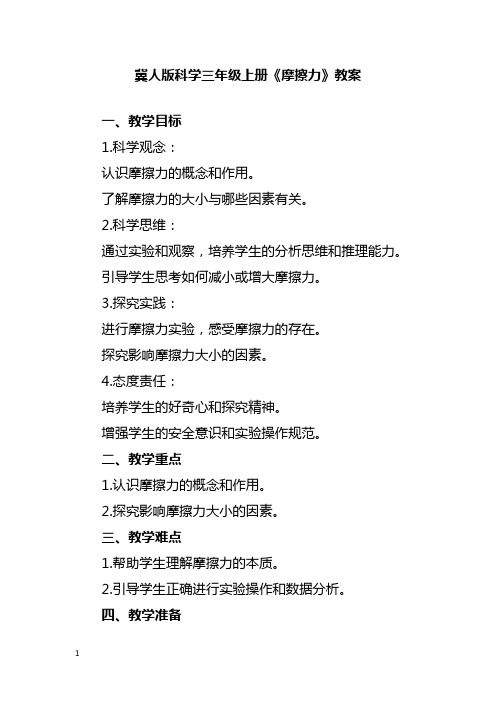 冀人版科学三年级上册《摩擦力》教案

一、教学目标

1.科学观念：

认识摩擦力的概念和作用。

了解摩擦力的大小与哪些因素有关。

2.科学思维：

通过实验和观察，培养学生的分析思维和推理能力。

引导学生思考如何减小或增大摩擦力。

3.探究实践：

进行摩擦力实验，感受摩擦力的存在。

探究影响摩擦力大小的因素。

4.态度责任：

培养学生的好奇心和探究精神。

增强学生的安全意识和实验操作规范。

二、教学重点

1.认识摩擦力的概念和作用。

2.探究影响摩擦力大小的因素。

三、教学难点

1.帮助学生理解摩擦力的本质。

2.引导学生正确进行实验操作和数据分析。

四、教学准备

1